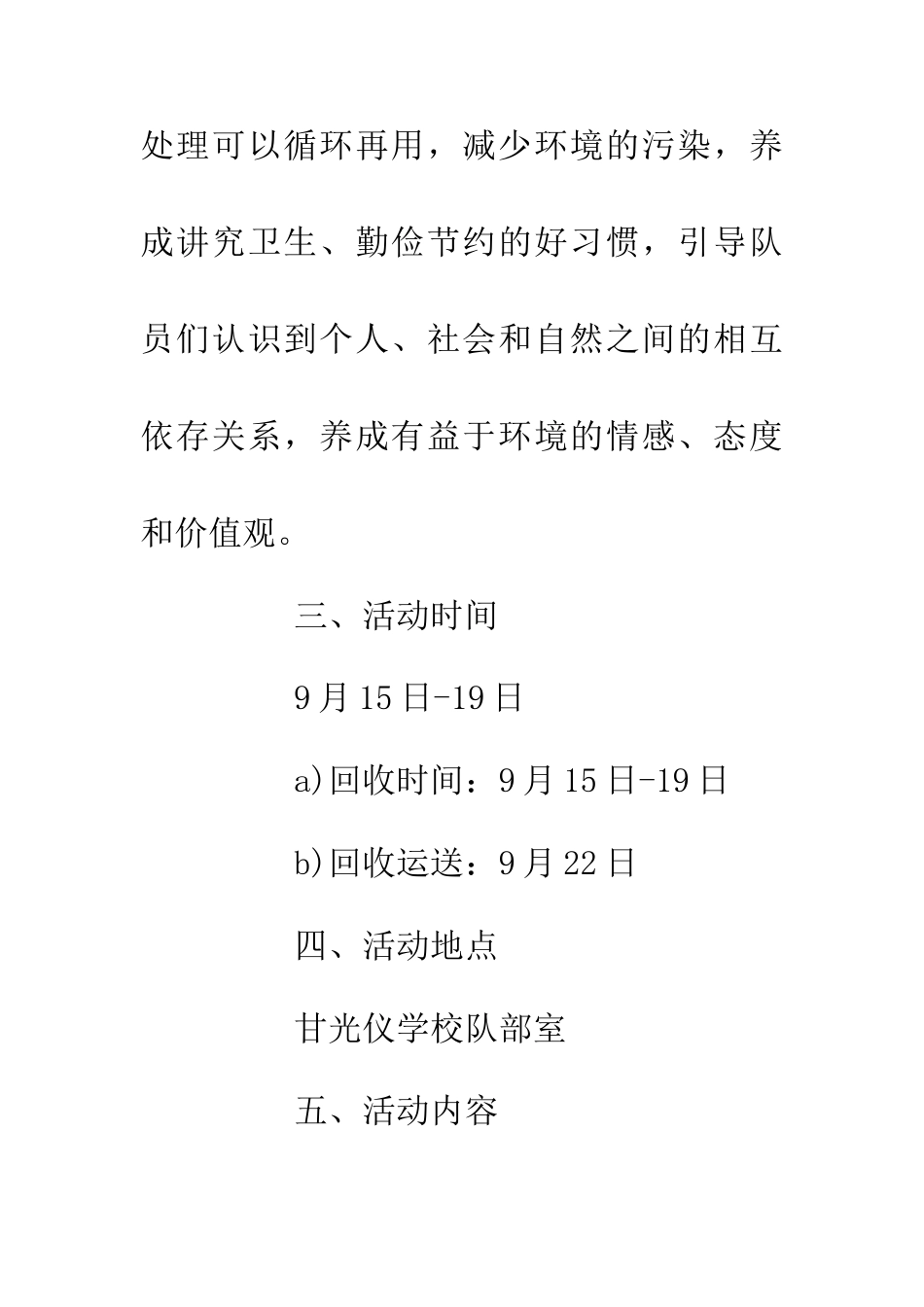 处理可以循环再用，减少环境的污染，养成讲究卫生、勤俭节约的好习惯，引导队员们认识到个人、社会和自然之间的相互依存关系，养成有益于环境的情感、态度和价值观。

三、活动时间

9月15日-19日

a)回收时间：9月15日-19日

b)回收运送：9月22日

四、活动地点

甘光仪学校队部室

五、活动内容